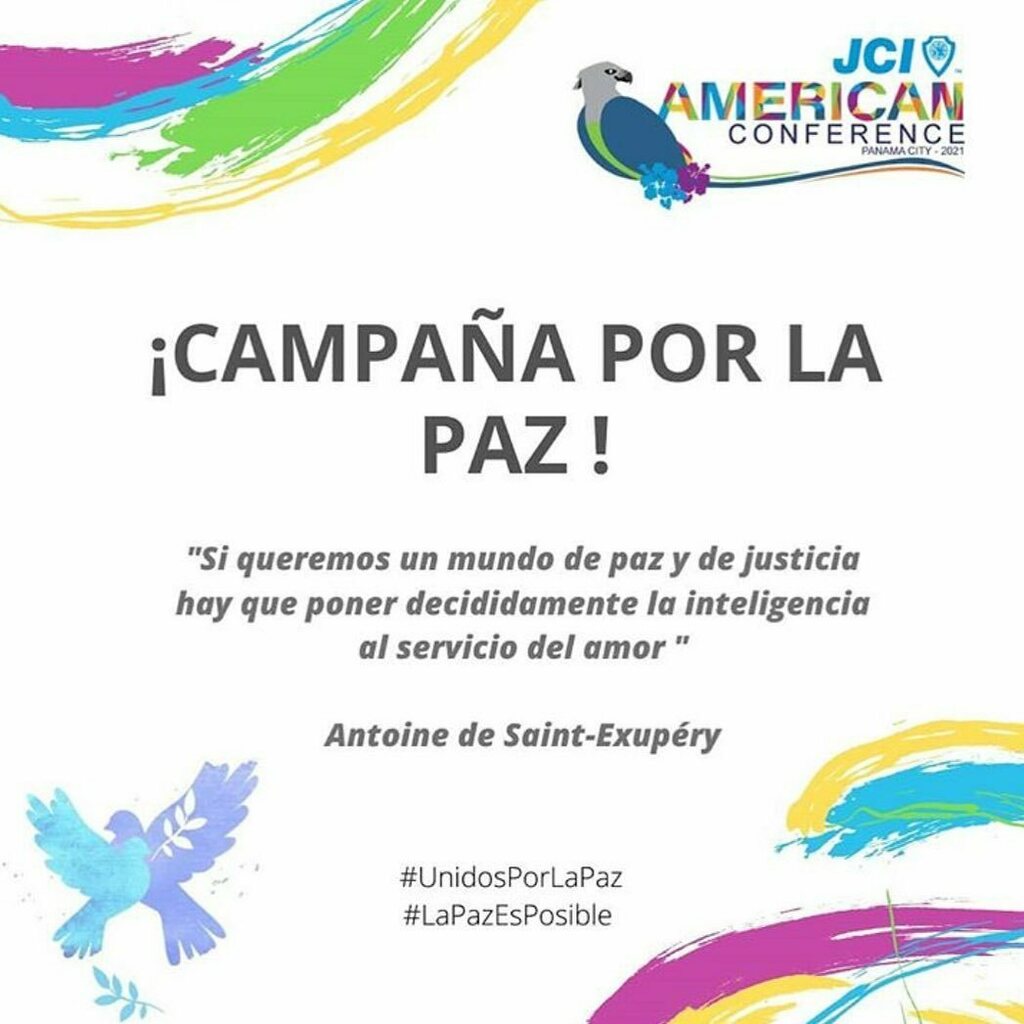 JCI
AMERICAN
CONFERENCE
PANAMA CITY - 2021

¡CAMPAÑA POR LA PAZ !

"Si queremos un mundo de paz y de justicia hay que poner decididamente la inteligencia al servicio del amor "

Antoine de Saint-Exupéry

#UnidosPorLaPaz
#LaPazEsPosible